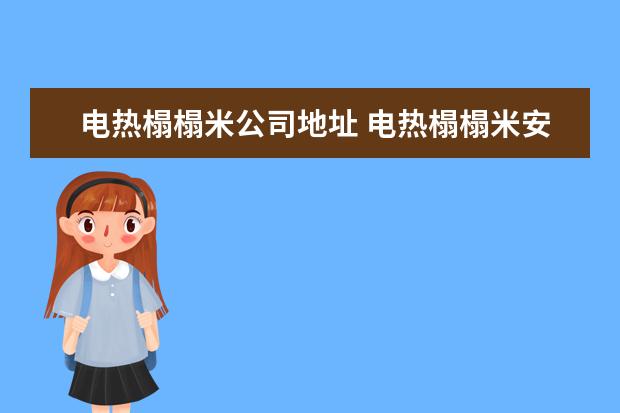 电热榻榻米公司地址 电热榻榻米安